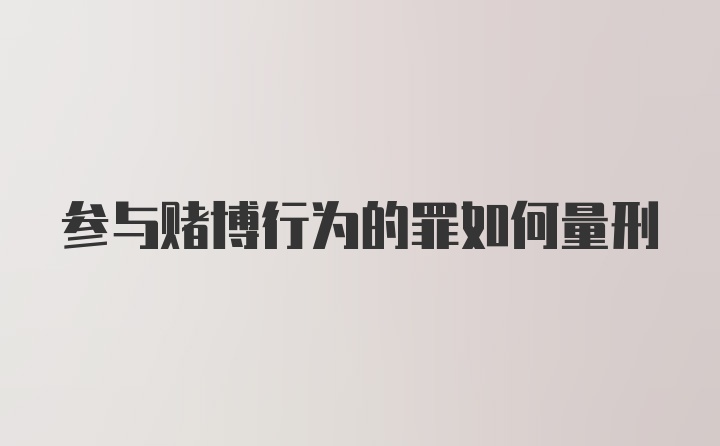 参与赌博行为的罪如何量刑